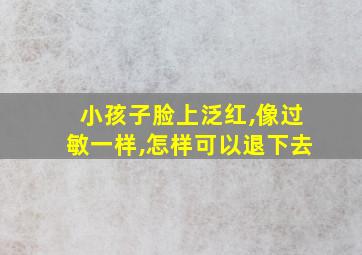 小孩子脸上泛红,像过敏一样,怎样可以退下去